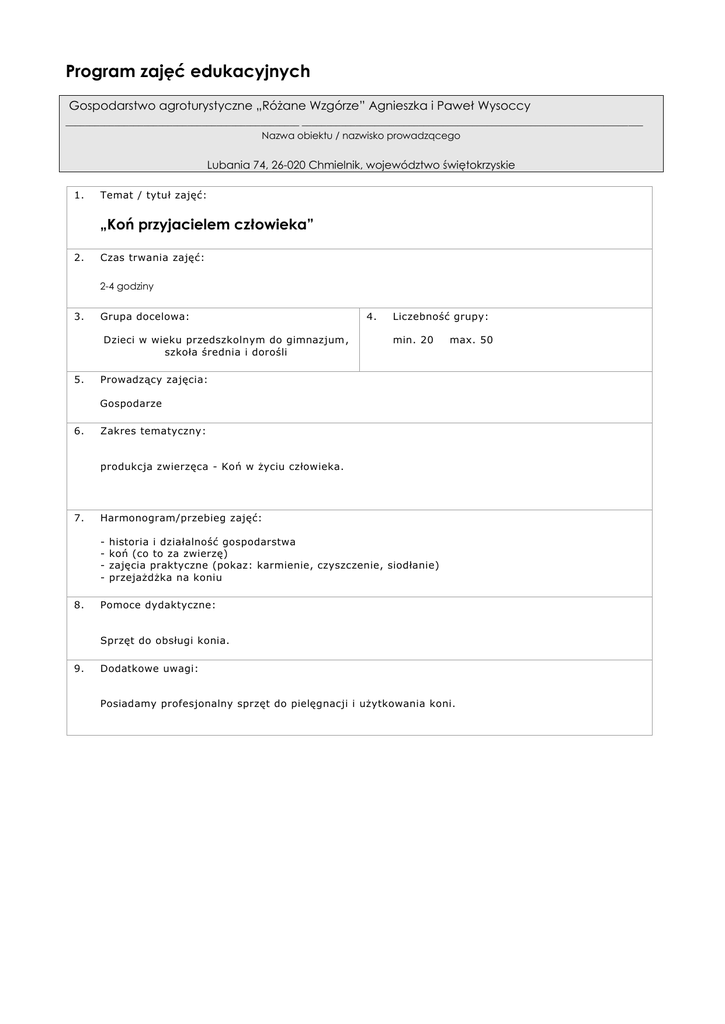 Program zajęć edukacyjnych

Gospodarstwo agroturystyczne „Różane Wzgórze" Agnieszka i Paweł Wysoccy

Nazwa obiektu / nazwisko prowadzącego

Lubania 74, 26-020 Chmielnik, województwo świętokrzyskie

1. Temat / tytuł zajęć:

„Koń przyjacielem człowieka"

2. Czas trwania zajęć:

2-4 godziny

3. Grupa docelowa:

Dzieci w wieku przedszkolnym do gimnazjum, szkoła średnia i dorośli

4. Liczebność grupy:

min. 20 max. 50

5. Prowadzący zajęcia:

Gospodarze

6. Zakres tematyczny:

produkcja zwierzęca - Koń w życiu człowieka.

7. Harmonogram/przebieg zajęć:

- historia i działalność gospodarstwa
- koń (co to za zwierzę)
- zajęcia praktyczne (pokaz: karmienie, czyszczenie, siodłanie)
- przejażdżka na koniu

8. Pomoce dydaktyczne:

Sprzęt do obsługi konia.

9. Dodatkowe uwagi:

Posiadamy profesjonalny sprzęt do pielęgnacji i użytkowania koni.